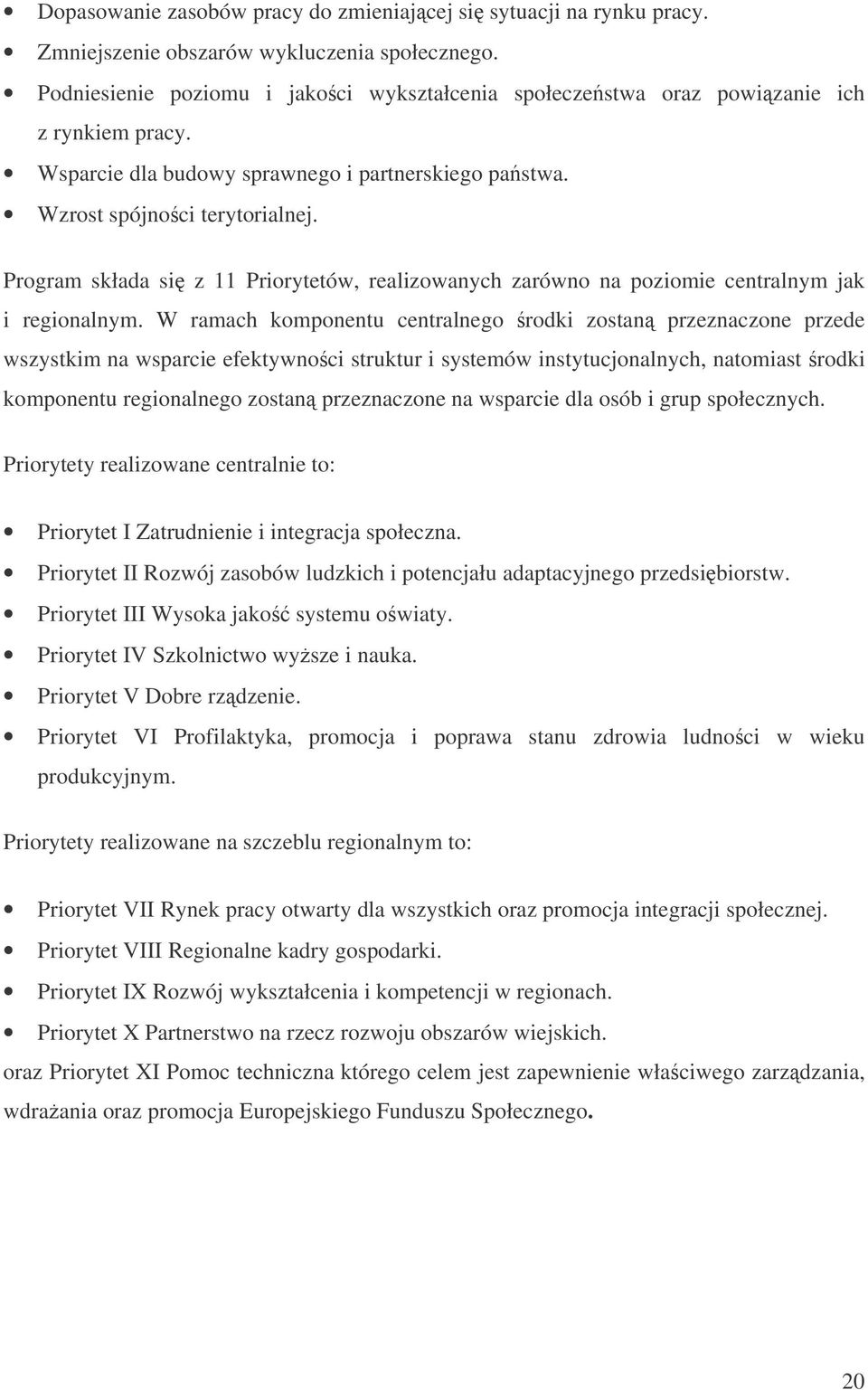 • Dopasowanie zasobów pracy do zmieniającej się sytuacji na rynku pracy.
• Zmniejszenie obszarów wykluczenia społecznego.
• Podniesienie poziomu i jakości wykształcenia społeczeństwa oraz powiązanie ich z rynkiem pracy.
• Wsparcie dla budowy sprawnego i partnerskiego państwa.
• Wzrost spójności terytorialnej.

Program składa się z 11 Priorytetów, realizowanych zarówno na poziomie centralnym jak i regionalnym. W ramach komponentu centralnego środki zostaną przeznaczone przede wszystkim na wsparcie efektywności struktur i systemów instytucjonalnych, natomiast środki komponentu regionalnego zostaną przeznaczone na wsparcie dla osób i grup społecznych.

Priorytety realizowane centralnie to:

• Priorytet I Zatrudnienie i integracja społeczna.
• Priorytet II Rozwój zasobów ludzkich i potencjału adaptacyjnego przedsiębiorstw.
• Priorytet III Wysoka jakość systemu oświaty.
• Priorytet IV Szkolnictwo wyższe i nauka.
• Priorytet V Dobre rządzenie.
• Priorytet VI Profilaktyka, promocja i poprawa stanu zdrowia ludności w wieku produkcyjnym.

Priorytety realizowane na szczeblu regionalnym to:

• Priorytet VII Rynek pracy otwarty dla wszystkich oraz promocja integracji społecznej.
• Priorytet VIII Regionalne kadry gospodarki.
• Priorytet IX Rozwój wykształcenia i kompetencji w regionach.
• Priorytet X Partnerstwo na rzecz rozwoju obszarów wiejskich.
oraz Priorytet XI Pomoc techniczna którego celem jest zapewnienie właściwego zarządzania, wdrażania oraz promocja Europejskiego Funduszu Społecznego.

20